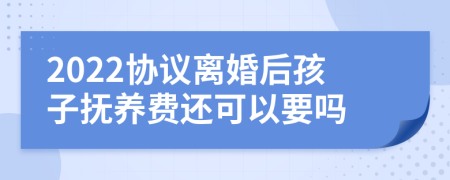 2022协议离婚后孩子抚养费还可以要吗